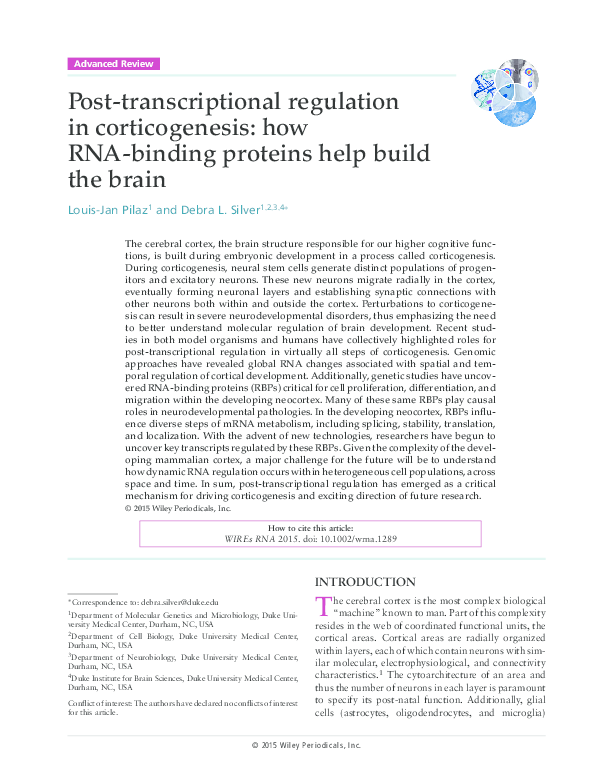 Advanced Review

Post-transcriptional regulation in corticogenesis: how RNA-binding proteins help build the brain

Louis-Jan Pilaz$^1$ and Debra L. Silver$^{1,2,3,4*}$

The cerebral cortex, the brain structure responsible for our higher cognitive functions, is built during embryonic development in a process called corticogenesis. During corticogenesis, neural stem cells generate distinct populations of progenitors and excitatory neurons. These new neurons migrate radially in the cortex, eventually forming neuronal layers and establishing synaptic connections with other neurons both within and outside the cortex. Perturbations to corticogenesis can result in severe neurodevelopmental disorders, thus emphasizing the need to better understand molecular regulation of brain development. Recent studies in both model organisms and humans have collectively highlighted roles for post-transcriptional regulation in virtually all steps of corticogenesis. Genomic approaches have revealed global RNA changes associated with spatial and temporal regulation of cortical development. Additionally, genetic studies have uncovered RNA-binding proteins (RBPs) critical for cell proliferation, differentiation, and migration within the developing neocortex. Many of these same RBPs play causal roles in neurodevelopmental pathologies. In the developing neocortex, RBPs influence diverse steps of mRNA metabolism, including splicing, stability, translation, and localization. With the advent of new technologies, researchers have begun to uncover key transcripts regulated by these RBPs. Given the complexity of the developing mammalian cortex, a major challenge for the future will be to understand how dynamic RNA regulation occurs within heterogeneous cell populations, across space and time. In sum, post-transcriptional regulation has emerged as a critical mechanism for driving corticogenesis and exciting direction of future research. © 2015 Wiley Periodicals, Inc.

How to cite this article:
WIREs RNA 2015. doi: 10.1002/wrna.1289

*Correspondence to: debra.silver@duke.edu

$^1$Department of Molecular Genetics and Microbiology, Duke University Medical Center, Durham, NC, USA

$^2$Department of Cell Biology, Duke University Medical Center, Durham, NC, USA

$^3$Department of Neurobiology, Duke University Medical Center, Durham, NC, USA

$^4$Duke Institute for Brain Sciences, Duke University Medical Center, Durham, NC, USA

Conflict of interest: The authors have declared no conflicts of interest for this article.

INTRODUCTION

The cerebral cortex is the most complex biological "machine" known to man. Part of this complexity resides in the web of coordinated functional units, the cortical areas. Cortical areas are radially organized within layers, each of which contain neurons with similar molecular, electrophysiological, and connectivity characteristics.$^1$ The cytoarchitecture of an area and thus the number of neurons in each layer is paramount to specify its post-natal function. Additionally, glial cells (astrocytes, oligodendrocytes, and microglia)

© 2015 Wiley Periodicals, Inc.